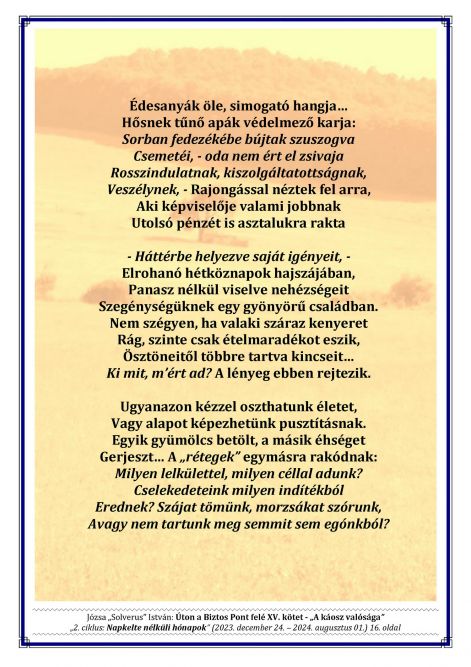 Édesanyák öle, simogató hangja…
Hősnek tűnő apák védelmező karja:
Sorban fedezékébe bújtak szuszogva
Csemetéi, - oda nem ért el zsivaja
Rosszindulatnak, kiszolgáltatottságnak,
Veszélynek, - Rajongással néztek fel arra,
Aki képviselője valami jobbnak
Utolsó pénzét is asztalukra rakta

- Háttérbe helyezve saját igényeit, -
Elrohanó hétköznapok hajszájában,
Panasz nélkül viselve nehézségeit
Szegénységüknek egy gyönyörű családban.
Nem szégyen, ha valaki száraz kenyeret
Rág, szinte csak ételmaradékot eszik,
Ösztöneitől többre tartva kincseit…
Ki mit, m'ért ad? A lényeg ebben rejtezik.

Ugyanazon kézzel oszthatunk életet,
Vagy alapot képezhetünk pusztításnak.
Egyik gyümölcs betölt, a másik éhséget
Gerjeszt… A „rétegek" egymásra rakódnak:
Milyen lelkülettel, milyen céllal adunk?
Cselekedeteink milyen indítékból
Erednek? Szájat tömünk, morzsákat szórunk,
Avagy nem tartunk meg semmit sem egónkból?

Józsa „Solverus" István: Úton a Biztos Pont felé XV. kötet - „A káosz valósága"
„2. ciklus: Napkelte nélküli hónapok" (2023. december 24. – 2024. augusztus 01.) 16. oldal